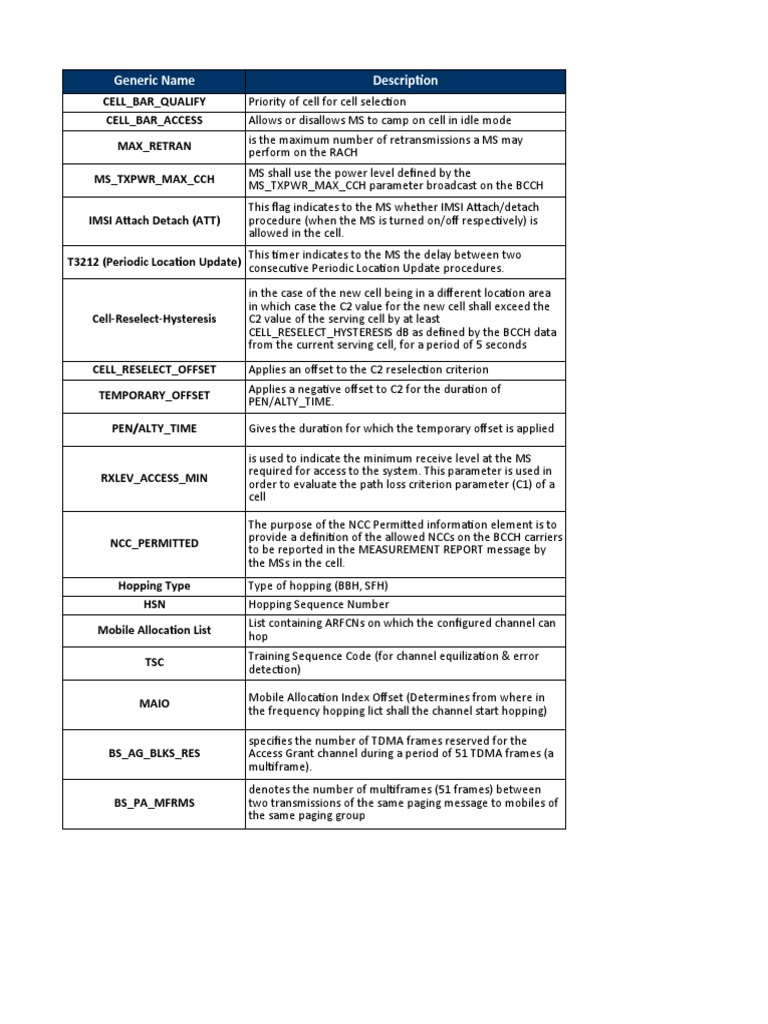 | Generic Name | Description |
|---|---|
| CELL_BAR_QUALIFY | Priority of cell for cell selection |
| CELL_BAR_ACCESS | Allows or disallows MS to camp on cell in idle mode |
| MAX_RETRAN | is the maximum number of retransmissions a MS may perform on the RACH |
| MS_TXPWR_MAX_CCH | MS shall use the power level defined by the MS_TXPWR_MAX_CCH parameter broadcast on the BCCH |
| IMSI Attach Detach (ATT) | This flag indicates to the MS whether IMSI Attach/detach procedure (when the MS is turned on/off respectively) is allowed in the cell. |
| T3212 (Periodic Location Update) | This timer indicates to the MS the delay between two consecutive Periodic Location Update procedures. |
| Cell-Reselect-Hysteresis | in the case of the new cell being in a different location area in which case the C2 value for the new cell shall exceed the C2 value of the serving cell by at least CELL_RESELECT_HYSTERESIS dB as defined by the BCCH data from the current serving cell, for a period of 5 seconds |
| CELL_RESELECT_OFFSET | Applies an offset to the C2 reselection criterion |
| TEMPORARY_OFFSET | Applies a negative offset to C2 for the duration of PEN/ALTY_TIME. |
| PEN/ALTY_TIME | Gives the duration for which the temporary offset is applied |
| RXLEV_ACCESS_MIN | is used to indicate the minimum receive level at the MS required for access to the system. This parameter is used in order to evaluate the path loss criterion parameter (C1) of a cell |
| NCC_PERMITTED | The purpose of the NCC Permitted information element is to provide a definition of the allowed NCCs on the BCCH carriers to be reported in the MEASUREMENT REPORT message by the MSs in the cell. |
| Hopping Type | Type of hopping (BBH, SFH) |
| HSN | Hopping Sequence Number |
| Mobile Allocation List | List containing ARFCNs on which the configured channel can hop |
| TSC | Training Sequence Code (for channel equilization & error detection) |
| MAIO | Mobile Allocation Index Offset (Determines from where in the frequency hopping lict shall the channel start hopping) |
| BS_AG_BLKS_RES | specifies the number of TDMA frames reserved for the Access Grant channel during a period of 51 TDMA frames (a multiframe). |
| BS_PA_MFRMS | denotes the number of multiframes (51 frames) between two transmissions of the same paging message to mobiles of the same paging group |